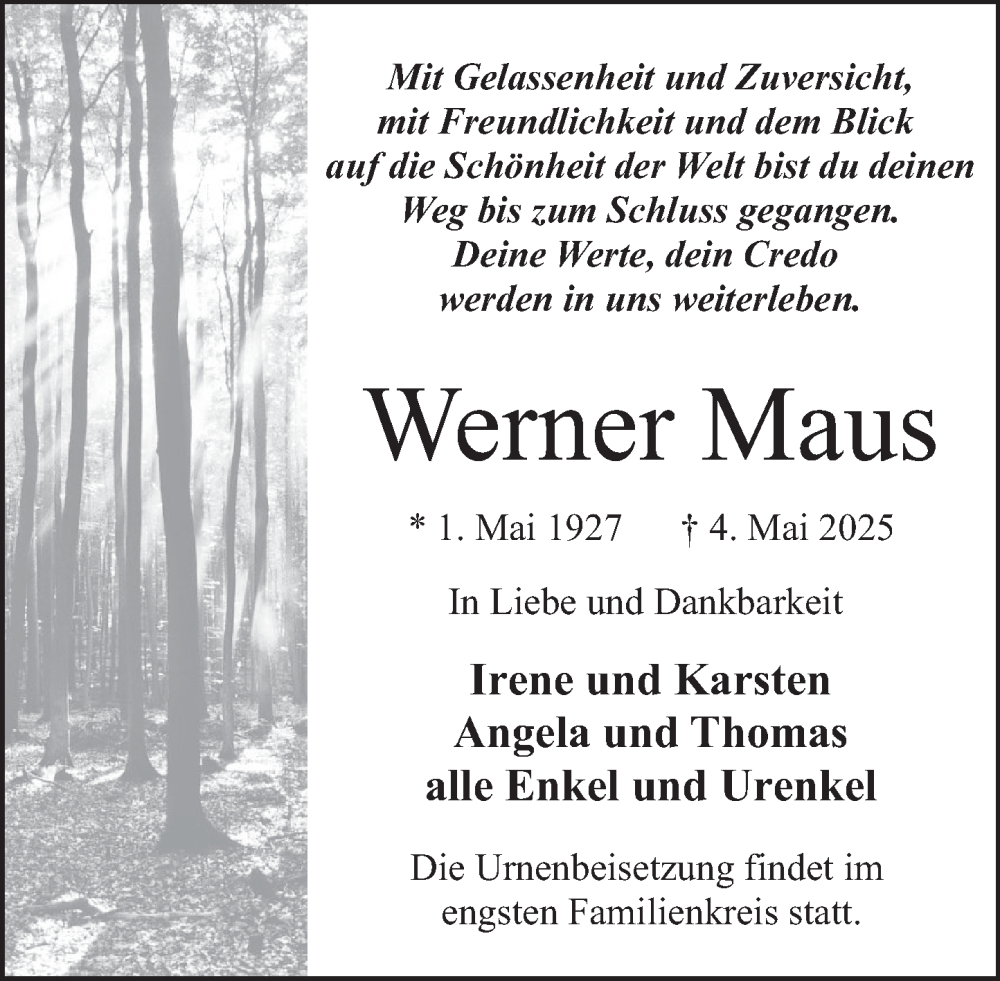 Mit Gelassenheit und Zuversicht,
mit Freundlichkeit und dem Blick
auf die Schönheit der Welt bist du deinen
Weg bis zum Schluss gegangen.
Deine Werte, dein Credo
werden in uns weiterleben.

Werner Maus

* 1. Mai 1927 † 4. Mai 2025

In Liebe und Dankbarkeit

Irene und Karsten
Angela und Thomas
alle Enkel und Urenkel

Die Urnenbeisetzung findet im engsten Familienkreis statt.